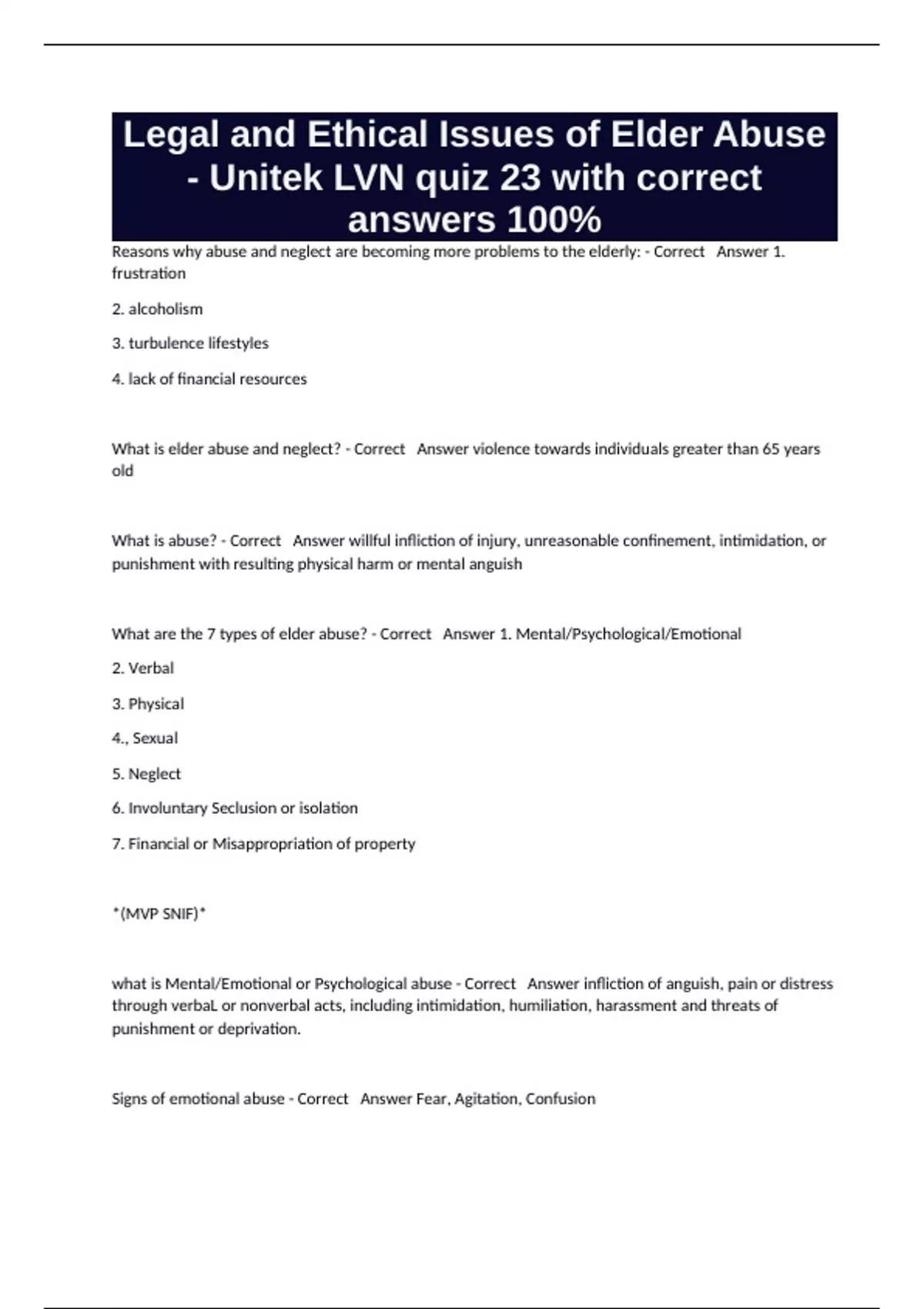 Legal and Ethical Issues of Elder Abuse - Unitek LVN quiz 23 with correct answers 100%

Reasons why abuse and neglect are becoming more problems to the elderly: - Correct Answer 1. frustration

2. alcoholism

3. turbulence lifestyles

4. lack of financial resources

What is elder abuse and neglect? - Correct Answer violence towards individuals greater than 65 years old

What is abuse? - Correct Answer willful infliction of injury, unreasonable confinement, intimidation, or punishment with resulting physical harm or mental anguish

What are the 7 types of elder abuse? - Correct Answer 1. Mental/Psychological/Emotional

2. Verbal

3. Physical

4., Sexual

5. Neglect

6. Involuntary Seclusion or isolation

7. Financial or Misappropriation of property

*(MVP SNIF)*

what is Mental/Emotional or Psychological abuse - Correct Answer infliction of anguish, pain or distress through verbaL or nonverbal acts, including intimidation, humiliation, harassment and threats of punishment or deprivation.

Signs of emotional abuse - Correct Answer Fear, Agitation, Confusion